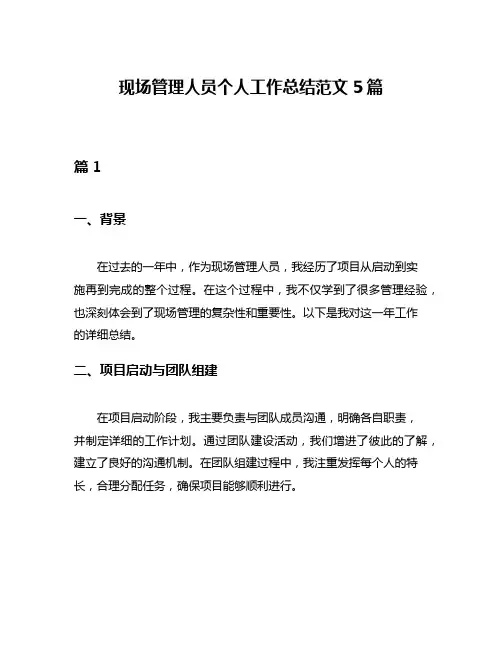 现场管理人员个人工作总结范文 5 篇

篇 1

一、背景

在过去的一年中，作为现场管理人员，我经历了项目从启动到实施再到完成的整个过程。在这个过程中，我不仅学到了很多管理经验，也深刻体会到了现场管理的复杂性和重要性。以下是我对这一年工作的详细总结。

二、项目启动与团队组建

在项目启动阶段，我主要负责与团队成员沟通，明确各自职责，并制定详细的工作计划。通过团队建设活动，我们增进了彼此的了解，建立了良好的沟通机制。在团队组建过程中，我注重发挥每个人的特长，合理分配任务，确保项目能够顺利进行。